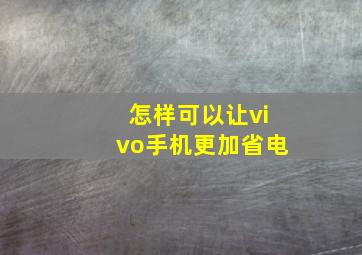 怎样可以让vivo手机更加省电